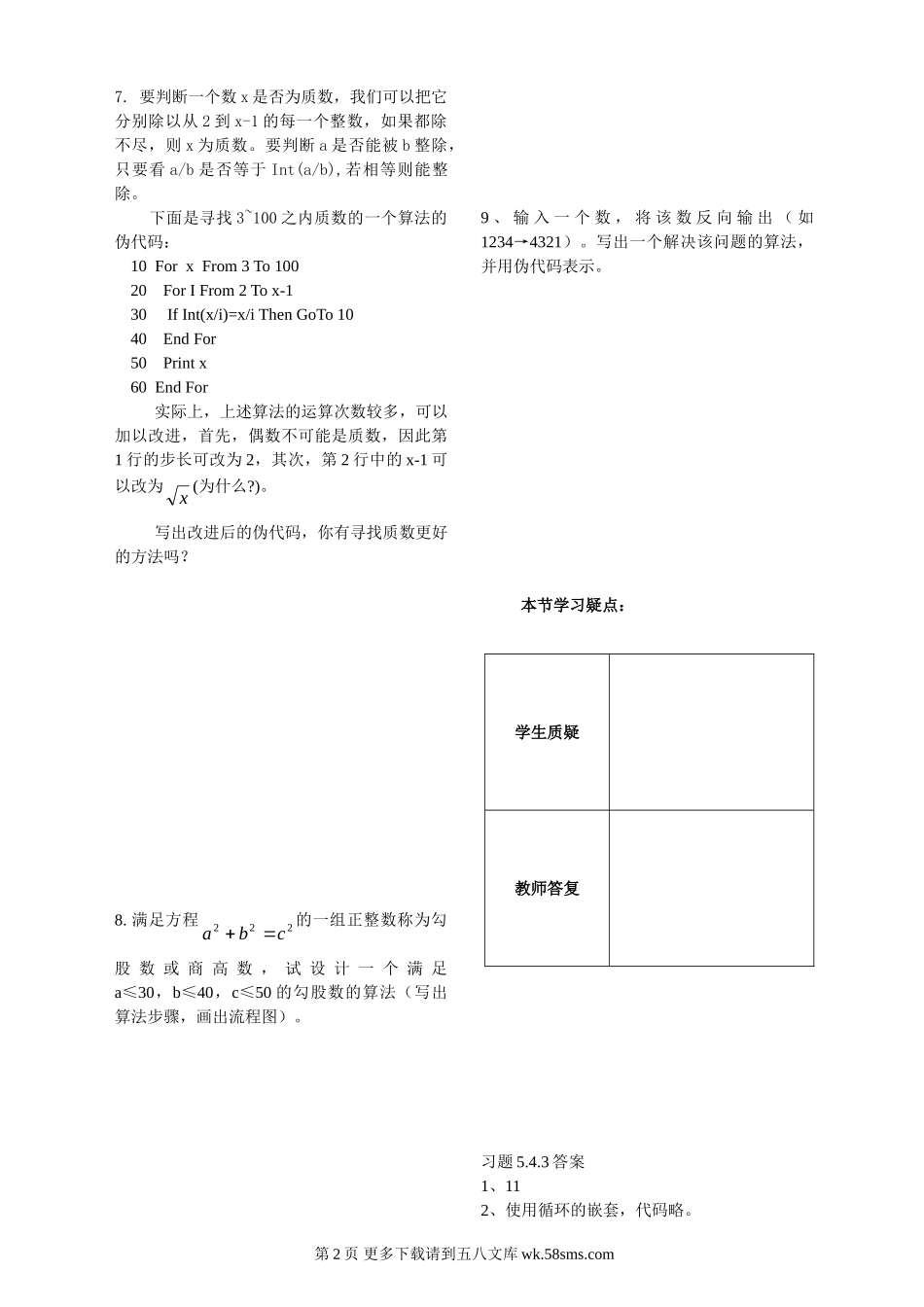 7. 要判断一个数 x 是否为质数，我们可以把它分别除以从 2 到 x-1 的每一个整数，如果都除不尽，则 x 为质数。要判断 a 是否能被 b 整除，只要看 a/b 是否等于 Int(a/b),若相等则能整除。

下面是寻找 3~100 之内质数的一个算法的伪代码：

10 For x From 3 To 100
20 For I From 2 To x-1
30 If Int(x/i)=x/i Then GoTo 10
40 End For
50 Print x
60 End For

实际上，上述算法的运算次数较多，可以加以改进，首先，偶数不可能是质数，因此第 1 行的步长可改为 2，其次，第 2 行中的 x-1 可以改为 $\sqrt{x}$ (为什么?)。

写出改进后的伪代码，你有寻找质数更好的方法吗？

8. 满足方程 $a^2+b^2=c^2$ 的一组正整数称为勾股数或商高数，试设计一个满足 a≤30，b≤40，c≤50 的勾股数的算法（写出算法步骤，画出流程图）。

9、输入一个数，将该数反向输出（如 1234→4321）。写出一个解决该问题的算法，并用伪代码表示。

本节学习疑点：

| 学生质疑 | |
|---|---|
| 教师答复 | |

习题 5.4.3 答案
1、11
2、使用循环的嵌套，代码略。

第 2 页 更多下载请到五八文库 wk.58sms.com